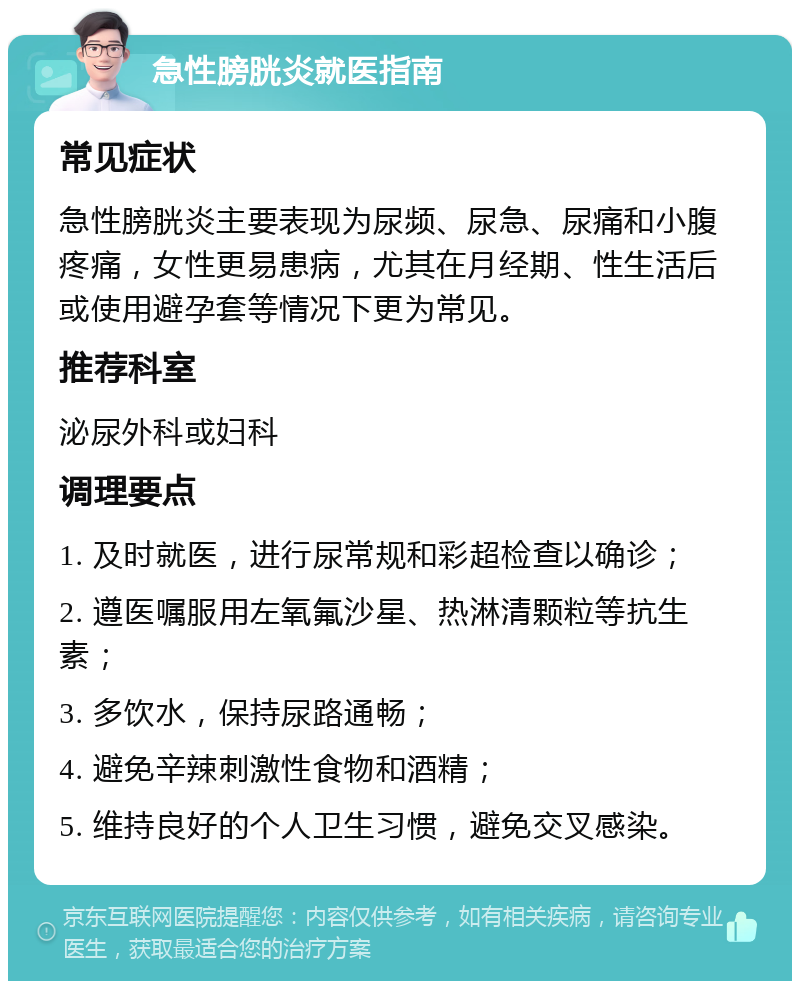 急性膀胱炎就医指南

常见症状

急性膀胱炎主要表现为尿频、尿急、尿痛和小腹疼痛，女性更易患病，尤其在月经期、性生活后或使用避孕套等情况下更为常见。

推荐科室

泌尿外科或妇科

调理要点

1. 及时就医，进行尿常规和彩超检查以确诊；

2. 遵医嘱服用左氧氟沙星、热淋清颗粒等抗生素；

3. 多饮水，保持尿路通畅；

4. 避免辛辣刺激性食物和酒精；

5. 维持良好的个人卫生习惯，避免交叉感染。

京东互联网医院提醒您：内容仅供参考，如有相关疾病，请咨询专业医生，获取最适合您的治疗方案